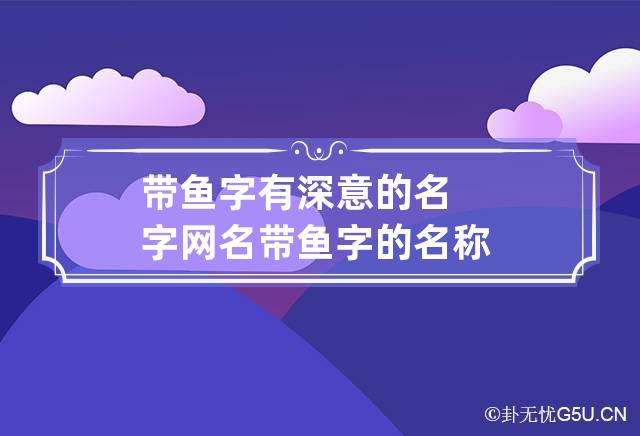 带鱼字有深意的名字网名带鱼字的名称

©卦无忧G5U.CN